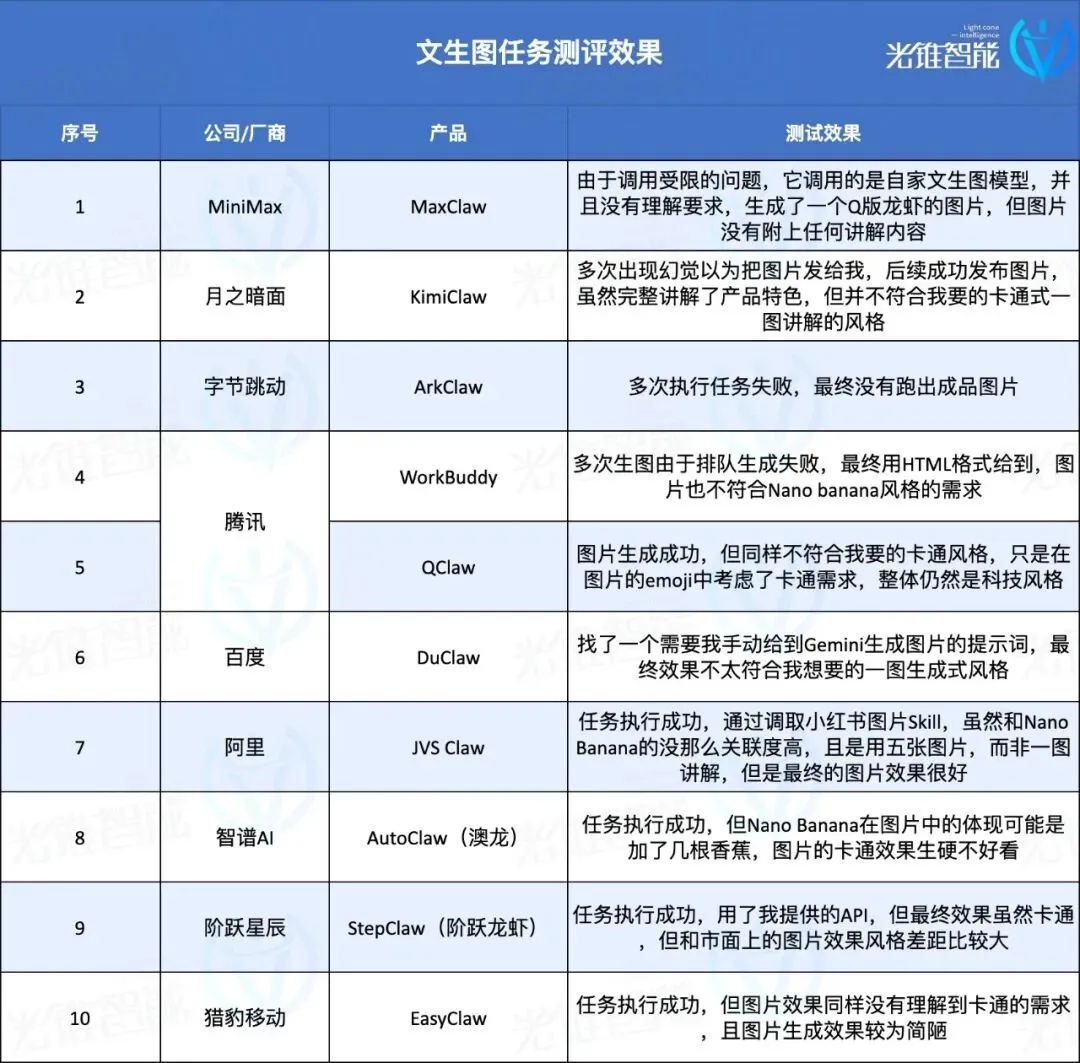 文生图任务测评效果

Light cone intelligence 光锥智能

| 序号 | 公司/厂商 | 产品 | 测试效果 |
|---|---|---|---|
| 1 | MiniMax | MaxClaw | 由于调用受限的问题，它调用的是自家文生图模型，并且没有理解要求，生成了一个Q版龙虾的图片，但图片没有附上任何讲解内容 |
| 2 | 月之暗面 | KimiClaw | 多次出现幻觉以为把图片发给我，后续成功发布图片，虽然完整讲解了产品特色，但并不符合我要的卡通式一图讲解的风格 |
| 3 | 字节跳动 | ArkClaw | 多次执行任务失败，最终没有跑出成品图片 |
| 4 | 腾讯 | WorkBuddy | 多次生图由于排队生成失败，最终用HTML格式给到，图片也不符合Nano banana风格的需求 |
| 5 | 腾讯 | QClaw | 图片生成成功，但同样不符合我要的卡通风格，只是在图片的emoji中考虑了卡通需求，整体仍然是科技风格 |
| 6 | 百度 | DuClaw | 找了一个需要我手动给到Gemini生成图片的提示词，最终效果不太符合我想要的一图生成式风格 |
| 7 | 阿里 | JVS Claw | 任务执行成功，通过调取小红书图片Skill，虽然和Nano Banana的没那么关联度高，且是用五张图片，而非一图讲解，但是最终的图片效果很好 |
| 8 | 智谱AI | AutoClaw（澳龙） | 任务执行成功，但Nano Banana在图片中的体现可能是加了几根香蕉，图片的卡通效果生硬不好看 |
| 9 | 阶跃星辰 | StepClaw（阶跃龙虾） | 任务执行成功，用了我提供的API，但最终效果虽然卡通，但和市面上的图片效果风格差距比较大 |
| 10 | 猎豹移动 | EasyClaw | 任务执行成功，但图片效果同样没有理解到卡通的需求，且图片生成效果较为简陋 |